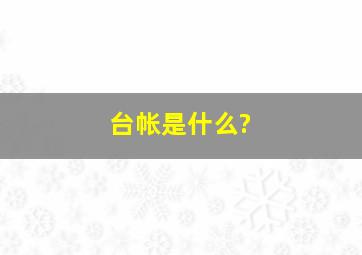 台帐是什么?